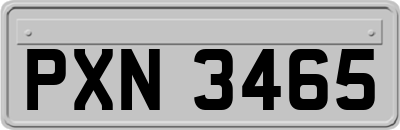 PXN 3465